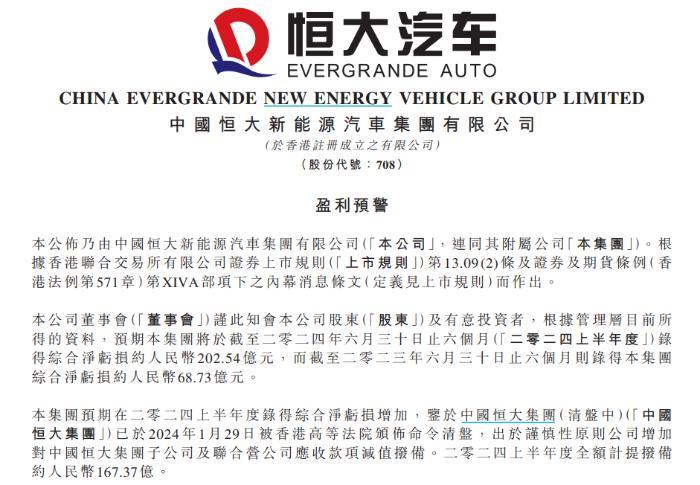 恒大汽车
EVERGRANDE AUTO

CHINA EVERGRANDE NEW ENERGY VEHICLE GROUP LIMITED
中國恒大新能源汽車集團有限公司
(於香港註冊成立之有限公司)
(股份代號：708)

盈利預警

本公佈乃由中國恒大新能源汽車集團有限公司(「本公司」，連同其附屬公司「本集團」)。根據香港聯合交易所有限公司證券上市規則(「上市規則」)第13.09(2)條及證券及期貨條例(香港法例第571章)第XIVA部項下之內幕消息條文(定義見上市規則)而作出。

本公司董事會(「董事會」)謹此知會本公司股東(「股東」)及有意投資者，根據管理層目前所得的資料，預期本集團將於截至二零二四年六月三十日止六個月(「二零二四上半年度」)錄得綜合淨虧損約人民幣202.54億元，而截至二零二三年六月三十日止六個月則錄得本集團綜合淨虧損約人民幣68.73億元。

本集團預期在二零二四上半年度錄得綜合淨虧損增加，鑒於中國恒大集團(清盤中)(「中國恒大集團」)已於2024年1月29日被香港高等法院頒佈命令清盤，出於謹慎性原則公司增加對中國恒大集團子公司及聯合營公司應收款項減值撥備。二零二四上半年度全額計提撥備約人民幣167.37億。